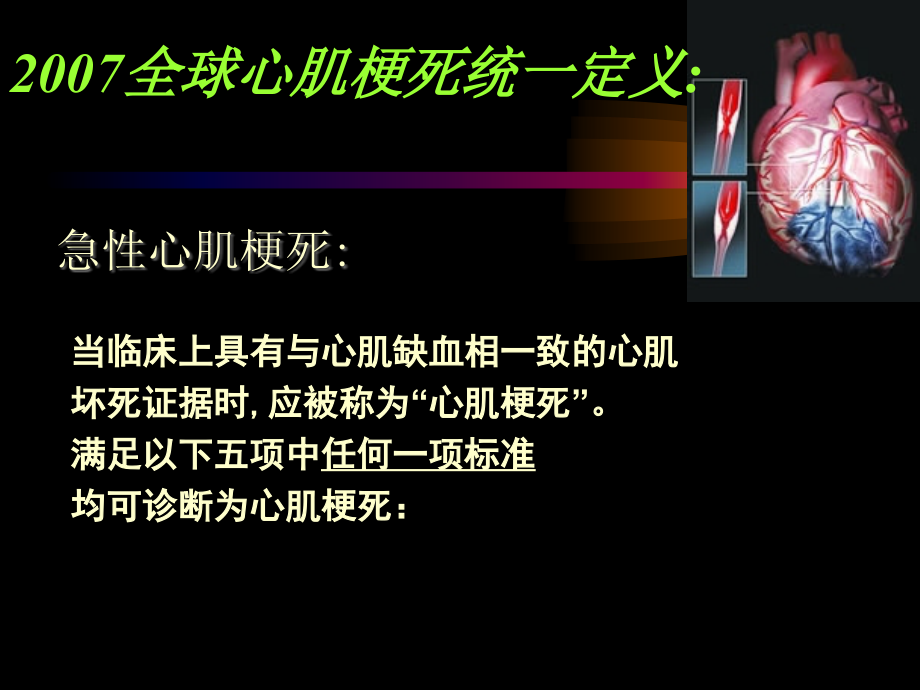 2007全球心肌梗死统一定义:

急性心肌梗死:

当临床上具有与心肌缺血相一致的心肌坏死证据时, 应被称为“心肌梗死”。
满足以下五项中任何一项标准
均可诊断为心肌梗死：